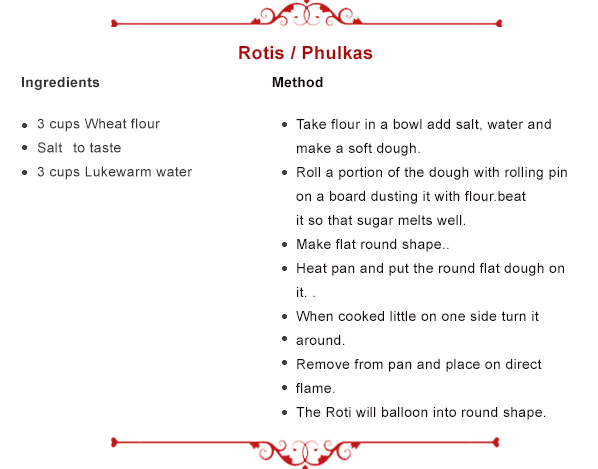 Rotis / Phulkas

Ingredients

- 3 cups Wheat flour
- Salt to taste
- 3 cups Lukewarm water

Method

- Take flour in a bowl add salt, water and make a soft dough.
- Roll a portion of the dough with rolling pin on a board dusting it with flour.beat it so that sugar melts well.
- Make flat round shape..
- Heat pan and put the round flat dough on it. .
- When cooked little on one side turn it
- around.
- Remove from pan and place on direct
- flame.
- The Roti will balloon into round shape.